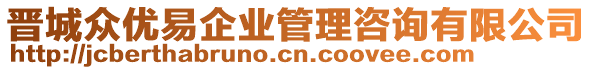 晋城众优易企业管理咨询有限公司
http://jcberthabruno.cn.coovee.com